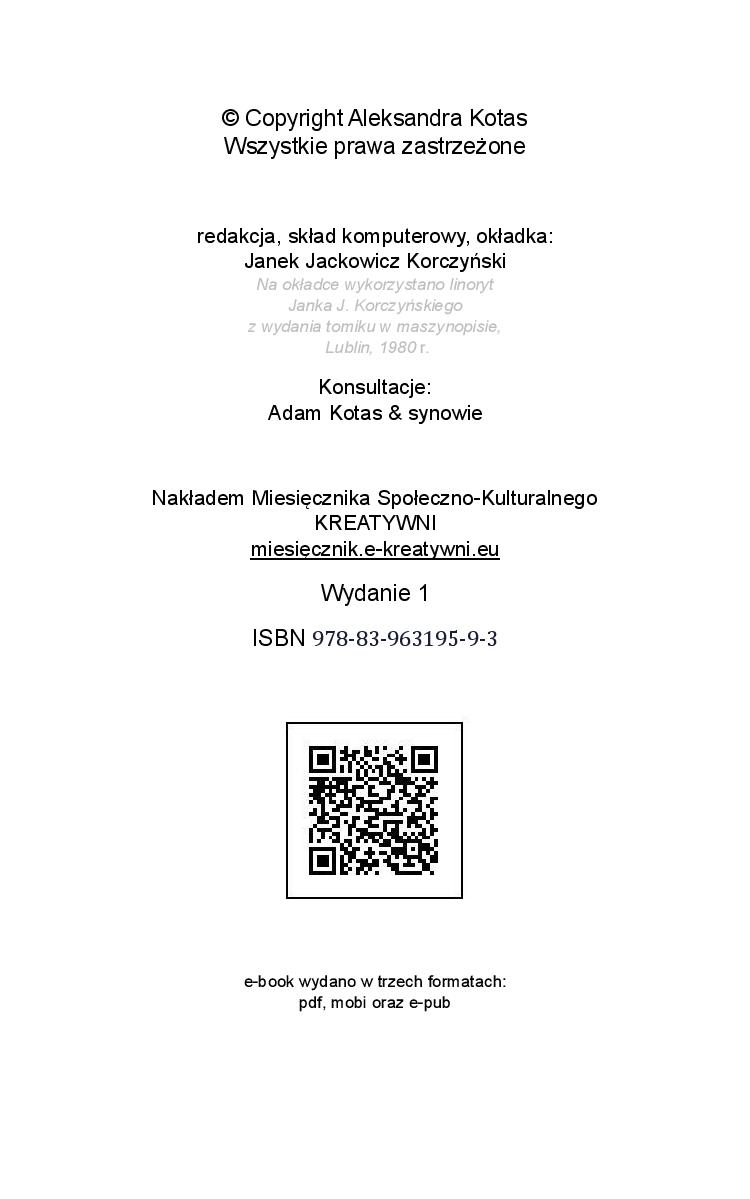 © Copyright Aleksandra Kotas
Wszystkie prawa zastrzeżone

redakcja, skład komputerowy, okładka:
Janek Jackowicz Korczyński
Na okładce wykorzystano linoryt
Janka J. Korczyńskiego
z wydania tomiku w maszynopisie,
Lublin, 1980 r.

Konsultacje:
Adam Kotas & synowie

Nakładem Miesięcznika Społeczno-Kulturalnego
KREATYWNI
miesięcznik.e-kreatywni.eu

Wydanie 1

ISBN 978-83-963195-9-3

e-book wydano w trzech formatach:
pdf, mobi oraz e-pub